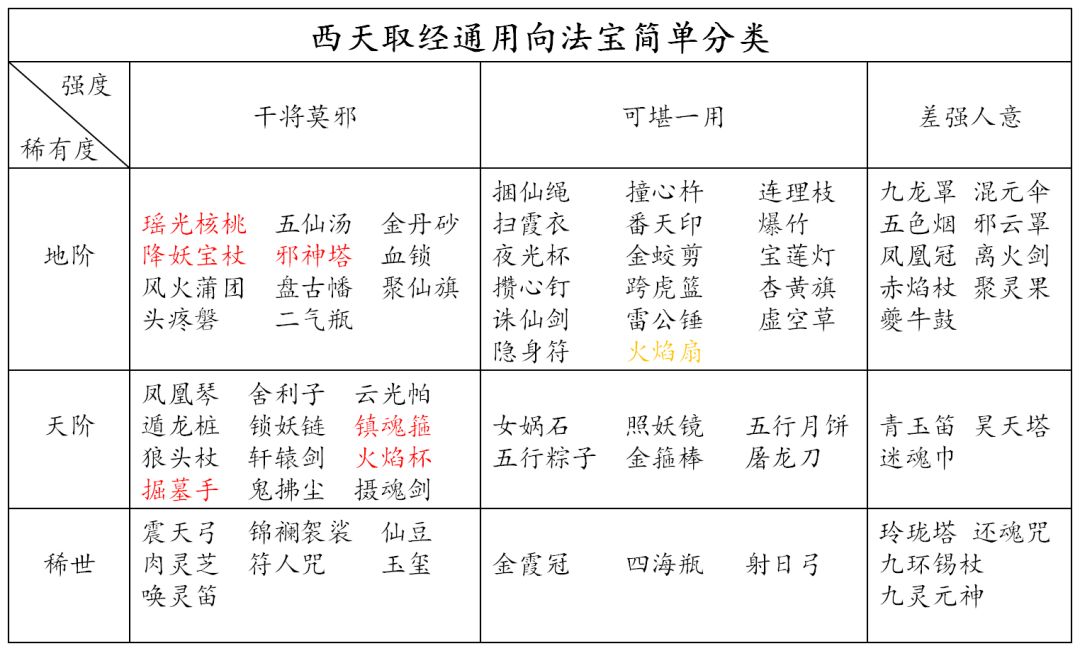 西天取经通用向法宝简单分类

| 强度 / 稀有度 | 干将莫邪 | 可堪一用 | 差强人意 |
|---|---|---|---|
| 地阶 | 瑶光核桃 五仙汤 金丹砂 降妖宝杖 邪神塔 血锁 风火蒲团 盘古幡 聚仙旗 头疼磐 二气瓶 | 捆仙绳 撞心杵 连理枝 扫霞衣 番天印 爆竹 夜光杯 金蛟剪 宝莲灯 攒心钉 跨虎篮 杏黄旗 诛仙剑 雷公锤 虚空草 隐身符 火焰扇 | 九龙罩 混元伞 五色烟 邪云罩 凤凰冠 离火剑 赤焰杖 聚灵果 夔牛鼓 |
| 天阶 | 凤凰琴 舍利子 云光帕 遁龙桩 锁妖链 镇魂箍 狼头杖 轩辕剑 火焰杯 掘墓手 鬼拂尘 摄魂剑 | 女娲石 照妖镜 五行月饼 五行粽子 金箍棒 屠龙刀 | 青玉笛 昊天塔 迷魂巾 |
| 稀世 | 震天弓 锦襕袈裟 仙豆 肉灵芝 符人咒 玉玺 唤灵笛 | 金霞冠 四海瓶 射日弓 | 玲珑塔 还魂咒 九环锡杖 九灵元神 |